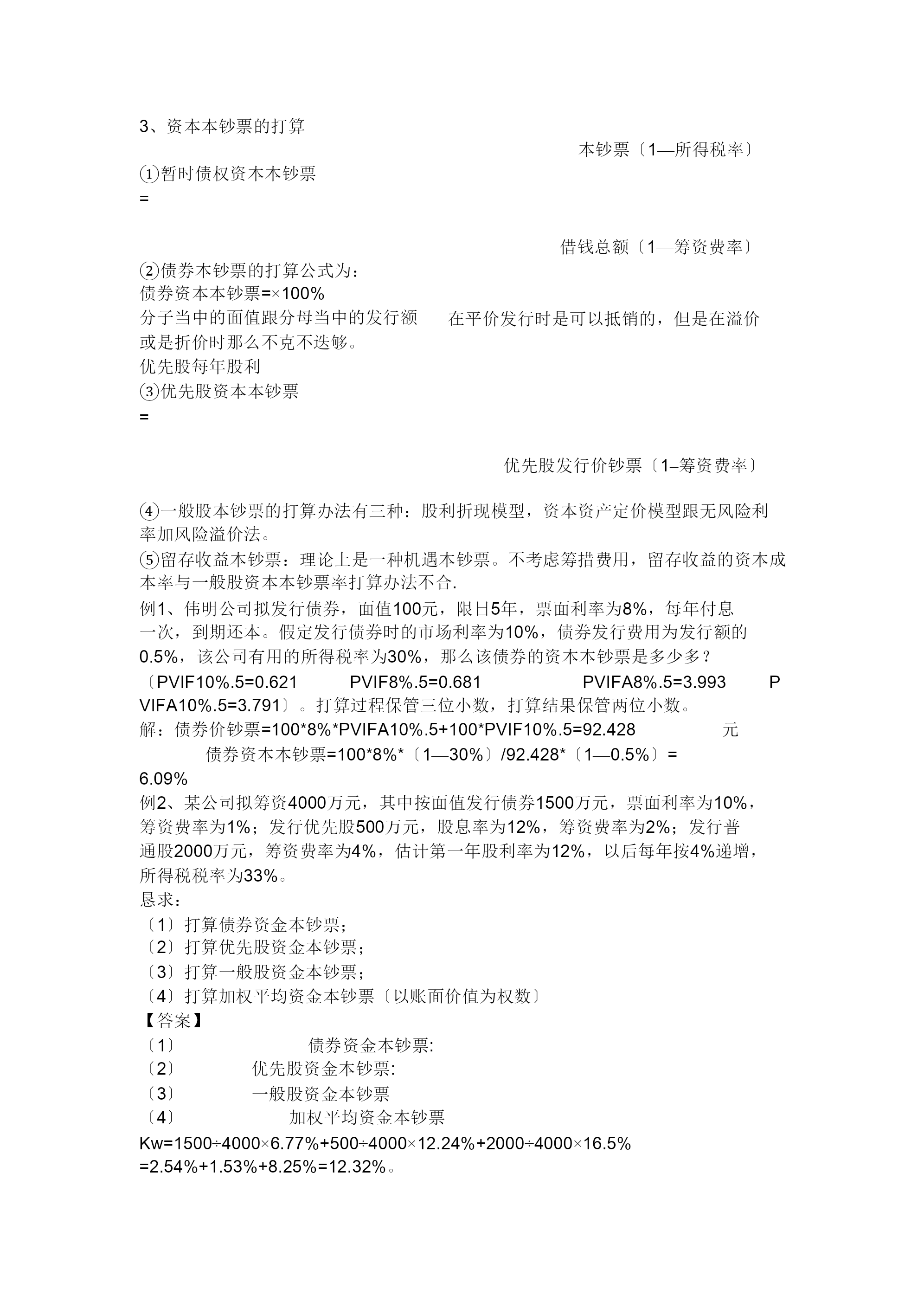 3、资本本钞票的打算

本钞票〔1—所得税率〕

①暂时债权资本本钞票
=

借钱总额〔1—筹资费率〕

②债券本钞票的打算公式为:
债券资本本钞票=×100%
分子当中的面值跟分母当中的发行额　在平价发行时是可以抵销的，但是在溢价或是折价时那么不克不迭够。
优先股每年股利
③优先股资本本钞票
=

优先股发行价钞票〔1–筹资费率〕

④一般股本钞票的打算办法有三种：股利折现模型，资本资产定价模型跟无风险利率加风险溢价法。
⑤留存收益本钞票：理论上是一种机遇本钞票。不考虑筹措费用，留存收益的资本成本率与一般股资本本钞票率打算办法不合.
例1、伟明公司拟发行债券，面值100元，限日5年，票面利率为8%，每年付息一次，到期还本。假定发行债券时的市场利率为10%，债券发行费用为发行额的0.5%，该公司有用的所得税率为30%，那么该债券的资本本钞票是多少多？
〔PVIF10%.5=0.621　PVIF8%.5=0.681　PVIFA8%.5=3.993　PVIFA10%.5=3.791〕。打算过程保管三位小数，打算结果保管两位小数。
解：债券价钞票=100*8%*PVIFA10%.5+100*PVIF10%.5=92.428　元
债券资本本钞票=100*8%*〔1—30%〕/92.428*〔1—0.5%〕= 6.09%
例2、某公司拟筹资4000万元，其中按面值发行债券1500万元，票面利率为10%，筹资费率为1%；发行优先股500万元，股息率为12%，筹资费率为2%；发行普通股2000万元，筹资费率为4%，估计第一年股利率为12%，以后每年按4%递增，所得税税率为33%。
恳求：
〔1〕打算债券资金本钞票；
〔2〕打算优先股资金本钞票；
〔3〕打算一般股资金本钞票；
〔4〕打算加权平均资金本钞票〔以账面价值为权数〕
【答案】
〔1〕　债券资金本钞票:
〔2〕　优先股资金本钞票:
〔3〕　一般股资金本钞票
〔4〕　加权平均资金本钞票
Kw=1500÷4000×6.77%+500÷4000×12.24%+2000÷4000×16.5%
=2.54%+1.53%+8.25%=12.32%。